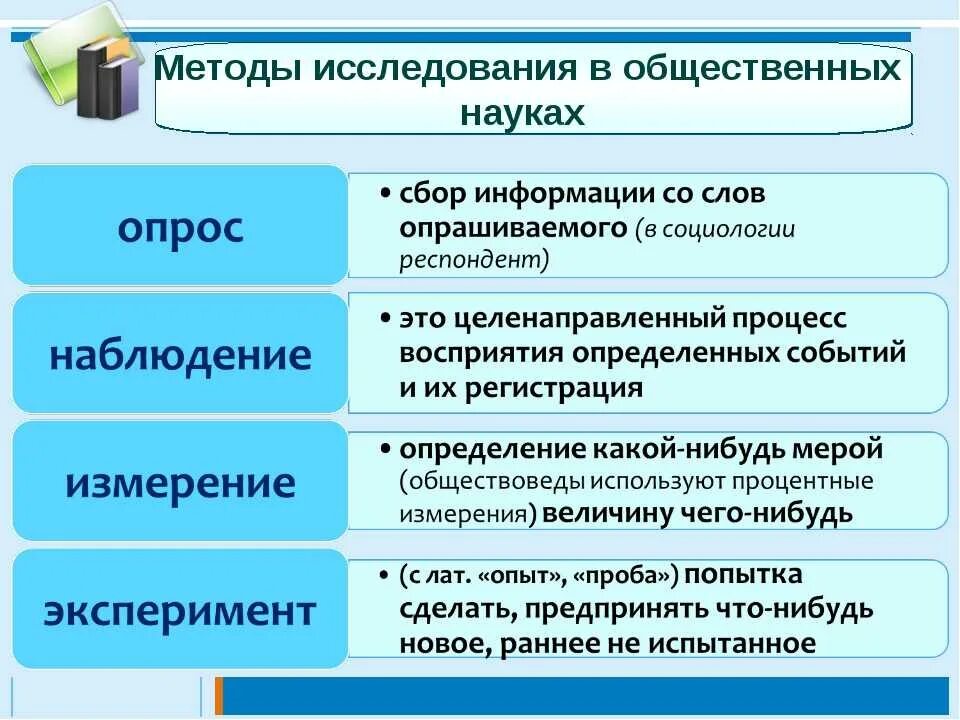 Методы исследования в общественных науках

опрос

• сбор информации со слов опрашиваемого (в социологии респондент)

наблюдение

• это целенаправленный процесс восприятия определенных событий и их регистрация

измерение

• определение какой-нибудь мерой (обществоведы используют процентные измерения) величину чего-нибудь

эксперимент

• (с лат. «опыт», «проба») попытка сделать, предпринять что-нибудь новое, раннее не испытанное